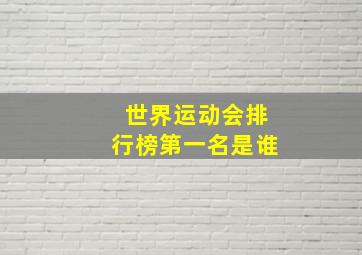 世界运动会排行榜第一名是谁